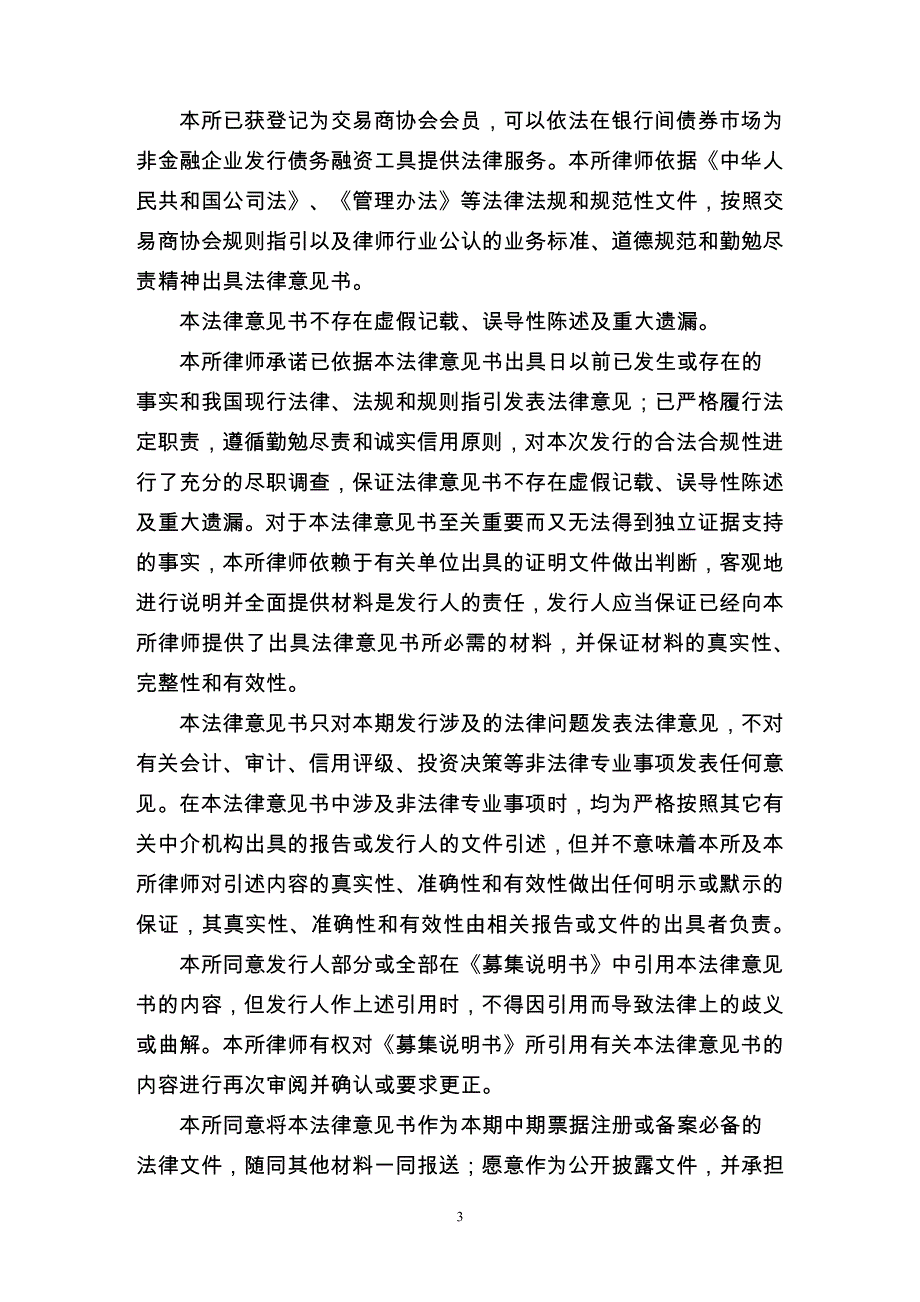 本所已获登记为交易商协会会员，可以依法在银行间债券市场为非金融企业发行债务融资工具提供法律服务。本所律师依据《中华人民共和国公司法》、《管理办法》等法律法规和规范性文件，按照交易商协会规则指引以及律师行业公认的业务标准、道德规范和勤勉尽责精神出具法律意见书。

本法律意见书不存在虚假记载、误导性陈述及重大遗漏。

本所律师承诺已依据本法律意见书出具日以前已发生或存在的事实和我国现行法律、法规和规则指引发表法律意见；已严格履行法定职责，遵循勤勉尽责和诚实信用原则，对本次发行的合法合规性进行了充分的尽职调查，保证法律意见书不存在虚假记载、误导性陈述及重大遗漏。对于本法律意见书至关重要而又无法得到独立证据支持的事实，本所律师依赖于有关单位出具的证明文件做出判断，客观地进行说明并全面提供材料是发行人的责任，发行人应当保证已经向本所律师提供了出具法律意见书所必需的材料，并保证材料的真实性、完整性和有效性。

本法律意见书只对本期发行涉及的法律问题发表法律意见，不对有关会计、审计、信用评级、投资决策等非法律专业事项发表任何意见。在本法律意见书中涉及非法律专业事项时，均为严格按照其它有关中介机构出具的报告或发行人的文件引述，但并不意味着本所及本所律师对引述内容的真实性、准确性和有效性做出任何明示或默示的保证，其真实性、准确性和有效性由相关报告或文件的出具者负责。

本所同意发行人部分或全部在《募集说明书》中引用本法律意见书的内容，但发行人作上述引用时，不得因引用而导致法律上的歧义或曲解。本所律师有权对《募集说明书》所引用有关本法律意见书的内容进行再次审阅并确认或要求更正。

本所同意将本法律意见书作为本期中期票据注册或备案必备的法律文件，随同其他材料一同报送；愿意作为公开披露文件，并承担

3